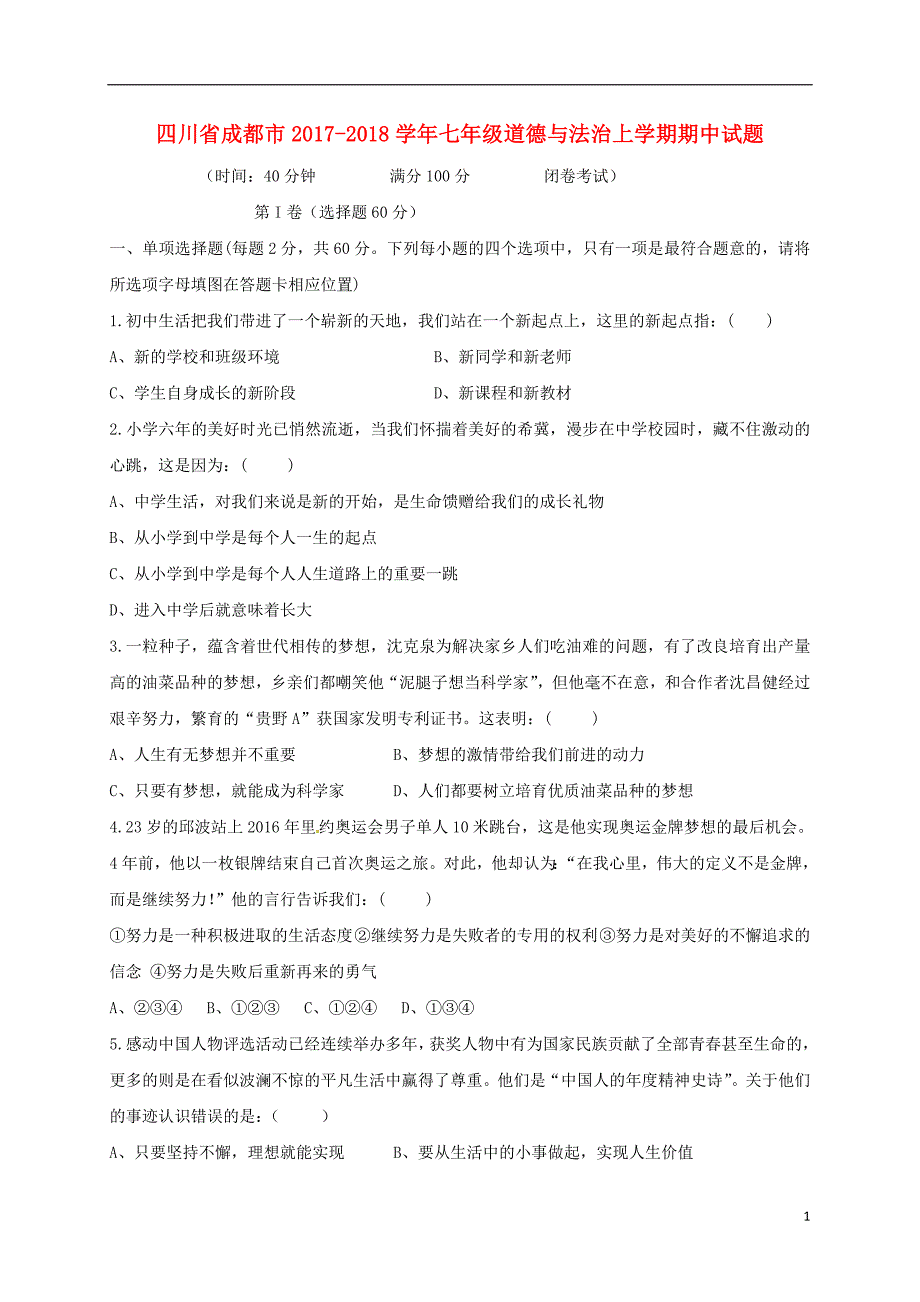 四川省成都市 2017-2018 学年七年级道德与法治上学期期中试题

（时间：40 分钟　　满分 100 分　　闭卷考试）

第 I 卷（选择题 60 分）

一、单项选择题(每题 2 分，共 60 分。下列每小题的四个选项中，只有一项是最符合题意的，请将所选项字母填图在答题卡相应位置)

1.初中生活把我们带进了一个崭新的天地，我们站在一个新起点上，这里的新起点指：(　　)

A、新的学校和班级环境　　B、新同学和新老师

C、学生自身成长的新阶段　　D、新课程和新教材

2.小学六年的美好时光已悄然流逝，当我们怀揣着美好的希冀，漫步在中学校园时，藏不住激动的心跳，这是因为：(　　)

A、中学生活，对我们来说是新的开始，是生命馈赠给我们的成长礼物

B、从小学到中学是每个人一生的起点

C、从小学到中学是每个人人生道路上的重要一跳

D、进入中学后就意味着长大

3.一粒种子，蕴含着世代相传的梦想，沈克泉为解决家乡人们吃油难的问题，有了改良培育出产量高的油菜品种的梦想，乡亲们都嘲笑他“泥腿子想当科学家”，但他毫不在意，和合作者沈昌健经过艰辛努力，繁育的“贵野 A”获国家发明专利证书。这表明：(　　)

A、人生有无梦想并不重要　　B、梦想的激情带给我们前进的动力

C、只要有梦想，就能成为科学家　　D、人们都要树立培育优质油菜品种的梦想

4.23 岁的邱波站上 2016 年里约奥运会男子单人 10 米跳台，这是他实现奥运金牌梦想的最后机会。4 年前，他以一枚银牌结束自己首次奥运之旅。对此，他却认为：“在我心里，伟大的定义不是金牌，而是继续努力！”他的言行告诉我们：(　　)

①努力是一种积极进取的生活态度②继续努力是失败者的专用的权利③努力是对美好的不懈追求的信念 ④努力是失败后重新再来的勇气

A、②③④　B、①②③　C、①②④　D、①③④

5.感动中国人物评选活动已经连续举办多年，获奖人物中有为国家民族贡献了全部青春甚至生命的，更多的则是在看似波澜不惊的平凡生活中赢得了尊重。他们是“中国人的年度精神史诗”。关于他们的事迹认识错误的是：(　　)

A、只要坚持不懈，理想就能实现　　B、要从生活中的小事做起，实现人生价值

1